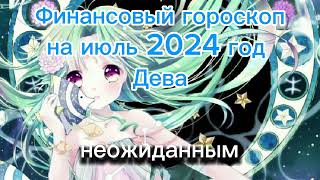 Финансовый гороскоп на июль 2024 год Дева

неожиданным